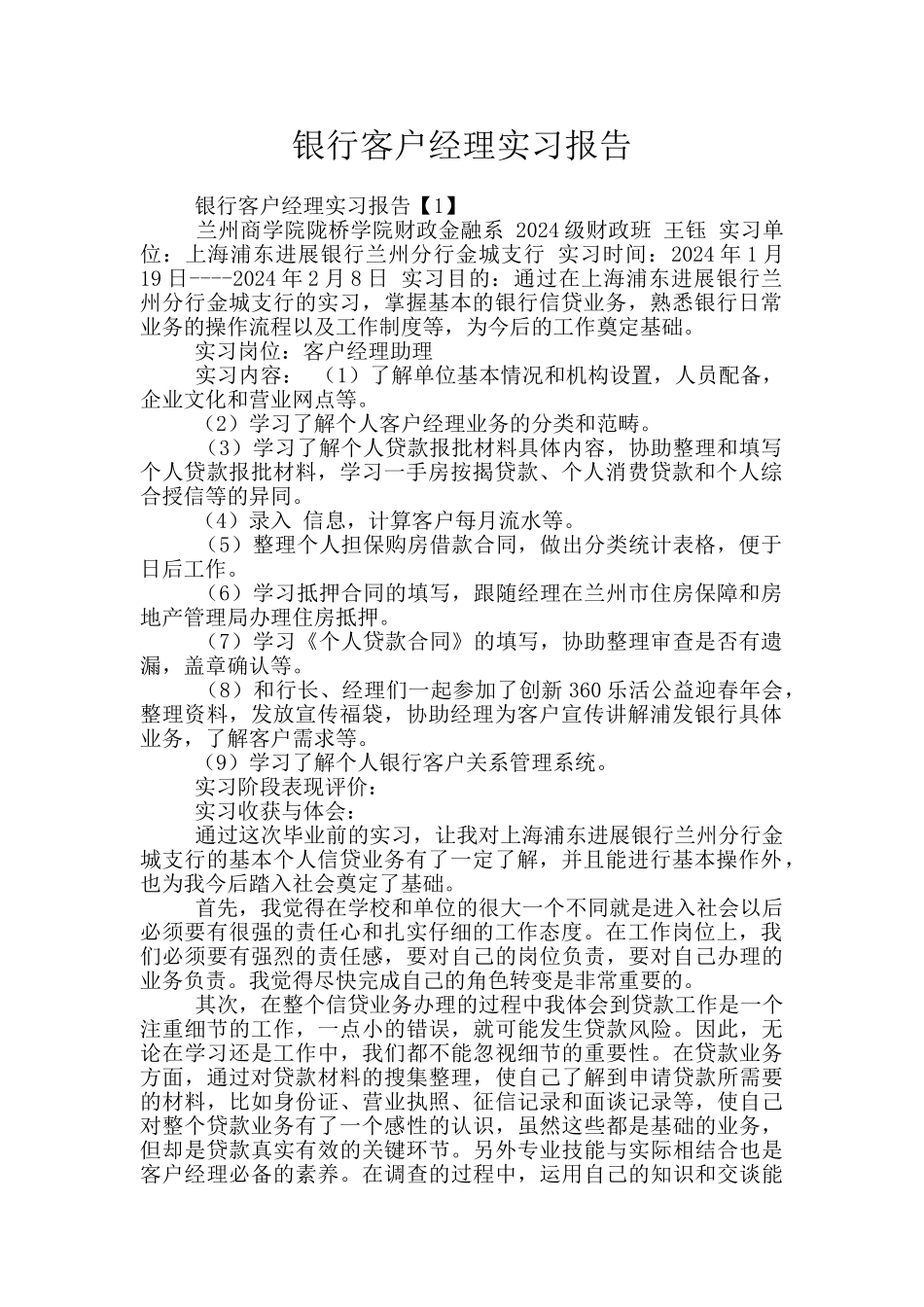 银行客户经理实习报告

银行客户经理实习报告【1】

兰州商学院陇桥学院财政金融系 2024级财政班 王钰 实习单位：上海浦东进展银行兰州分行金城支行 实习时间：2024年1月19日----2024年2月8日 实习目的：通过在上海浦东进展银行兰州分行金城支行的实习，掌握基本的银行信贷业务，熟悉银行日常业务的操作流程以及工作制度等，为今后的工作奠定基础。

实习岗位：客户经理助理

实习内容： （1）了解单位基本情况和机构设置，人员配备，企业文化和营业网点等。

（2）学习了解个人客户经理业务的分类和范畴。

（3）学习了解个人贷款报批材料具体内容，协助整理和填写个人贷款报批材料，学习一手房按揭贷款、个人消费贷款和个人综合授信等的异同。

（4）录入 信息，计算客户每月流水等。

（5）整理个人担保购房借款合同，做出分类统计表格，便于日后工作。

（6）学习抵押合同的填写，跟随经理在兰州市住房保障和房地产管理局办理住房抵押。

（7）学习《个人贷款合同》的填写，协助整理审查是否有遗漏，盖章确认等。

（8）和行长、经理们一起参加了创新360乐活公益迎春年会，整理资料，发放宣传福袋，协助经理为客户宣传讲解浦发银行具体业务，了解客户需求等。

（9）学习了解个人银行客户关系管理系统。

实习阶段表现评价：

实习收获与体会：

通过这次毕业前的实习，让我对上海浦东进展银行兰州分行金城支行的基本个人信贷业务有了一定了解，并且能进行基本操作外，也为我今后踏入社会奠定了基础。

首先，我觉得在学校和单位的很大一个不同就是进入社会以后必须要有很强的责任心和扎实仔细的工作态度。在工作岗位上，我们必须要有强烈的责任感，要对自己的岗位负责，要对自己办理的业务负责。我觉得尽快完成自己的角色转变是非常重要的。

其次，在整个信贷业务办理的过程中我体会到贷款工作是一个注重细节的工作，一点小的错误，就可能发生贷款风险。因此，无论在学习还是工作中，我们都不能忽视细节的重要性。在贷款业务方面，通过对贷款材料的搜集整理，使自己了解到申请贷款所需要的材料，比如身份证、营业执照、征信记录和面谈记录等，使自己对整个贷款业务有了一个感性的认识，虽然这些都是基础的业务，但却是贷款真实有效的关键环节。另外专业技能与实际相结合也是客户经理必备的素养。在调查的过程中，运用自己的知识和交谈能